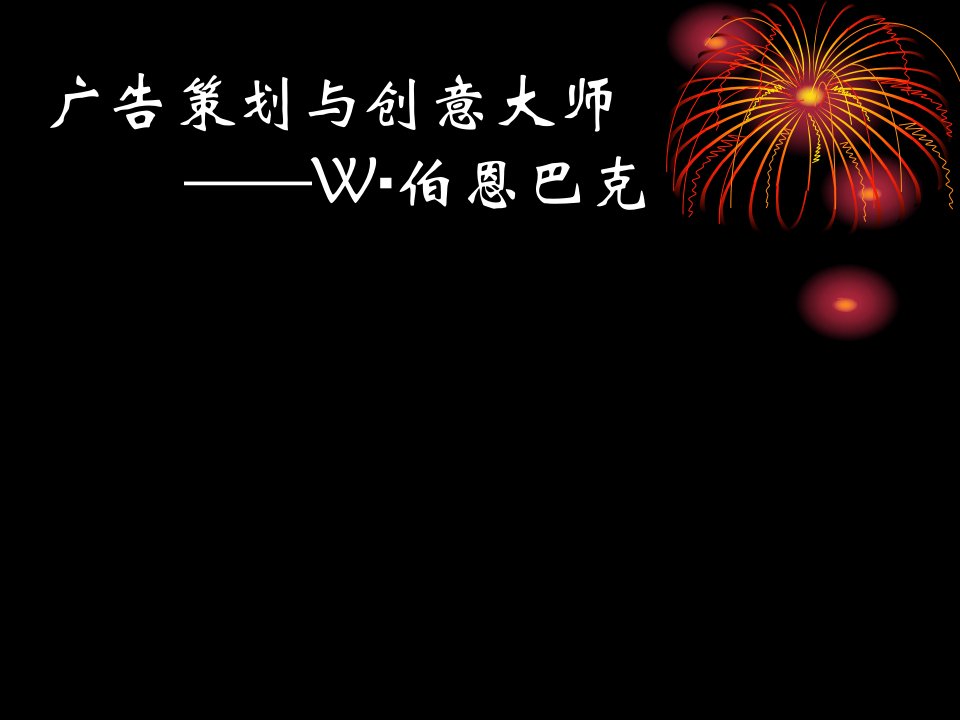 广告策划与创意大师
——W·伯恩巴克